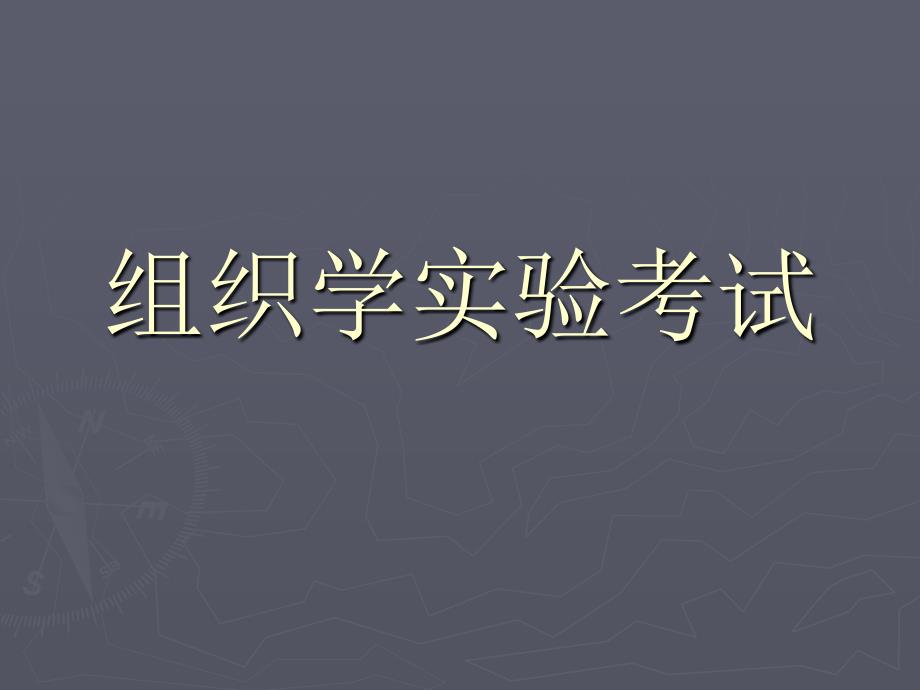 组织学实验考试